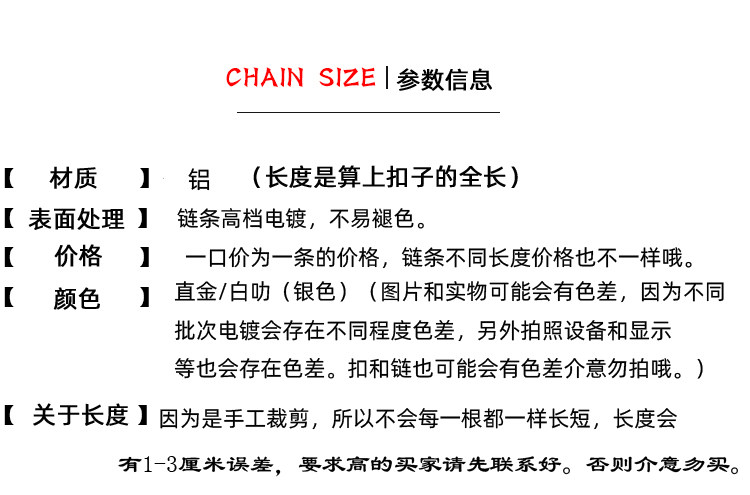 CHAIN SIZE | 参数信息

【 材质 】 铝 （长度是算上扣子的全长）

【 表面处理 】 链条高档电镀，不易褪色。

【 价格 】 一口价为一条的价格，链条不同长度价格也不一样哦。

【 颜色 】 直金/白叻（银色）（图片和实物可能会有色差，因为不同批次电镀会存在不同程度色差，另外拍照设备和显示等也会存在色差。扣和链也可能会有色差介意勿拍哦。）

【 关于长度 】因为是手工裁剪，所以不会每一根都一样长短，长度会有1-3厘米误差，要求高的买家请先联系好。否则介意勿买。